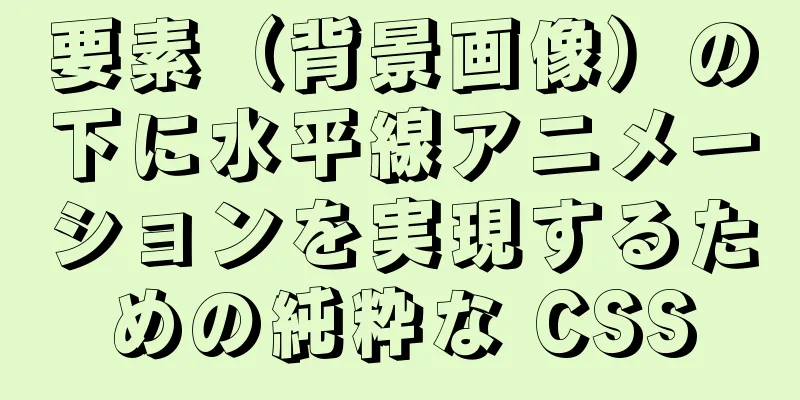 要素（背景画像）の下に水平線アニメーションを実現するための純粋な CSS